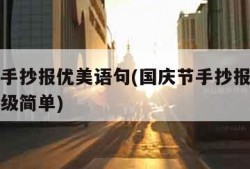 手抄报优美语句(国庆节手抄报
级简单)